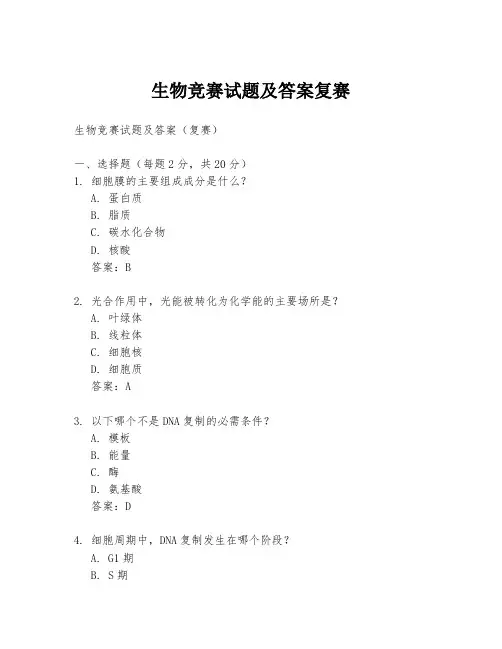 生物竞赛试题及答案复赛

生物竞赛试题及答案（复赛）

一、选择题（每题 2 分，共 20 分）
1. 细胞膜的主要组成成分是什么？
A. 蛋白质
B. 脂质
C. 碳水化合物
D. 核酸
答案：B

2. 光合作用中，光能被转化为化学能的主要场所是？
A. 叶绿体
B. 线粒体
C. 细胞核
D. 细胞质
答案：A

3. 以下哪个不是 DNA 复制的必需条件？
A. 模板
B. 能量
C. 酶
D. 氨基酸
答案：D

4. 细胞周期中，DNA 复制发生在哪个阶段？
A. G1 期
B. S 期